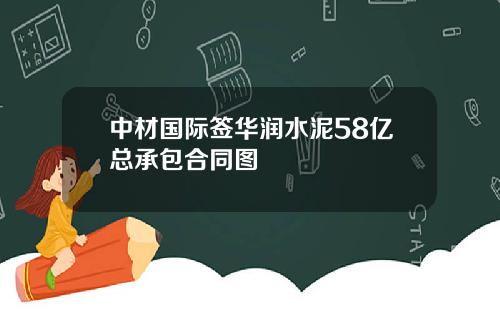 中材国际签华润水泥58亿总承包合同图

STAT